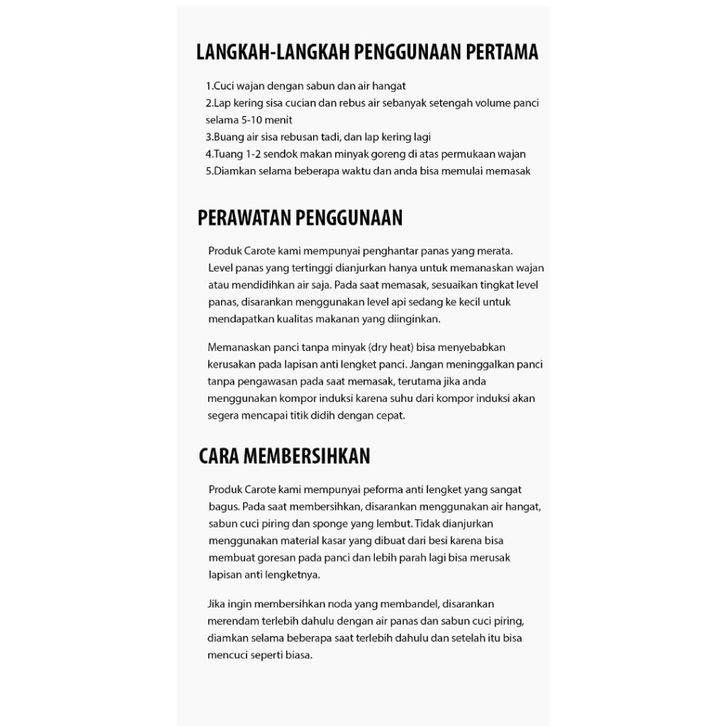 LANGKAH-LANGKAH PENGGUNAAN PERTAMA

1.Cuci wajan dengan sabun dan air hangat
2.Lap kering sisa cucian dan rebus air sebanyak setengah volume panci selama 5-10 menit
3.Buang air sisa rebusan tadi, dan lap kering lagi
4.Tuang 1-2 sendok makan minyak goreng di atas permukaan wajan
5.Diamkan selama beberapa waktu dan anda bisa memulai memasak

PERAWATAN PENGGUNAAN

Produk Carote kami mempunyai penghantar panas yang merata. Level panas yang tertinggi dianjurkan hanya untuk memanaskan wajan atau mendidihkan air saja. Pada saat memasak, sesuaikan tingkat level panas, disarankan menggunakan level api sedang ke kecil untuk mendapatkan kualitas makanan yang diinginkan.

Memanaskan panci tanpa minyak (dry heat) bisa menyebabkan kerusakan pada lapisan anti lengket panci. Jangan meninggalkan panci tanpa pengawasan pada saat memasak, terutama jika anda menggunakan kompor induksi karena suhu dari kompor induksi akan segera mencapai titik didih dengan cepat.

CARA MEMBERSIHKAN

Produk Carote kami mempunyai peforma anti lengket yang sangat bagus. Pada saat membersihkan, disarankan menggunakan air hangat, sabun cuci piring dan sponge yang lembut. Tidak dianjurkan menggunakan material kasar yang dibuat dari besi karena bisa membuat goresan pada panci dan lebih parah lagi bisa merusak lapisan anti lengketnya.

Jika ingin membersihkan noda yang membandel, disarankan merendam terlebih dahulu dengan air panas dan sabun cuci piring, diamkan selama beberapa saat terlebih dahulu dan setelah itu bisa mencuci seperti biasa.